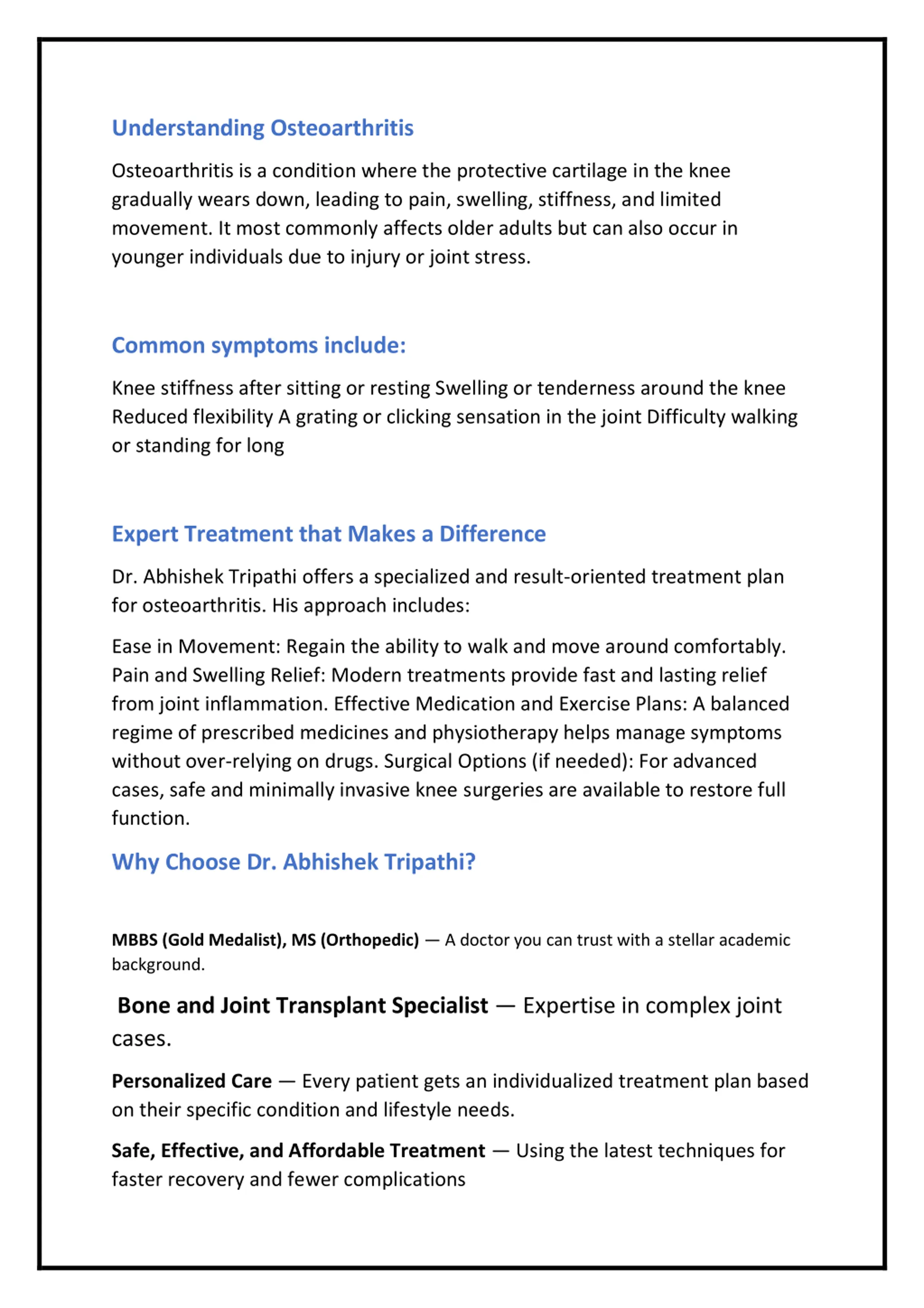 Understanding Osteoarthritis

Osteoarthritis is a condition where the protective cartilage in the knee gradually wears down, leading to pain, swelling, stiffness, and limited movement. It most commonly affects older adults but can also occur in younger individuals due to injury or joint stress.

Common symptoms include:

Knee stiffness after sitting or resting Swelling or tenderness around the knee Reduced flexibility A grating or clicking sensation in the joint Difficulty walking or standing for long

Expert Treatment that Makes a Difference

Dr. Abhishek Tripathi offers a specialized and result-oriented treatment plan for osteoarthritis. His approach includes:

Ease in Movement: Regain the ability to walk and move around comfortably. Pain and Swelling Relief: Modern treatments provide fast and lasting relief from joint inflammation. Effective Medication and Exercise Plans: A balanced regime of prescribed medicines and physiotherapy helps manage symptoms without over-relying on drugs. Surgical Options (if needed): For advanced cases, safe and minimally invasive knee surgeries are available to restore full function.

Why Choose Dr. Abhishek Tripathi?

MBBS (Gold Medalist), MS (Orthopedic) — A doctor you can trust with a stellar academic background.

Bone and Joint Transplant Specialist — Expertise in complex joint cases.

Personalized Care — Every patient gets an individualized treatment plan based on their specific condition and lifestyle needs.

Safe, Effective, and Affordable Treatment — Using the latest techniques for faster recovery and fewer complications